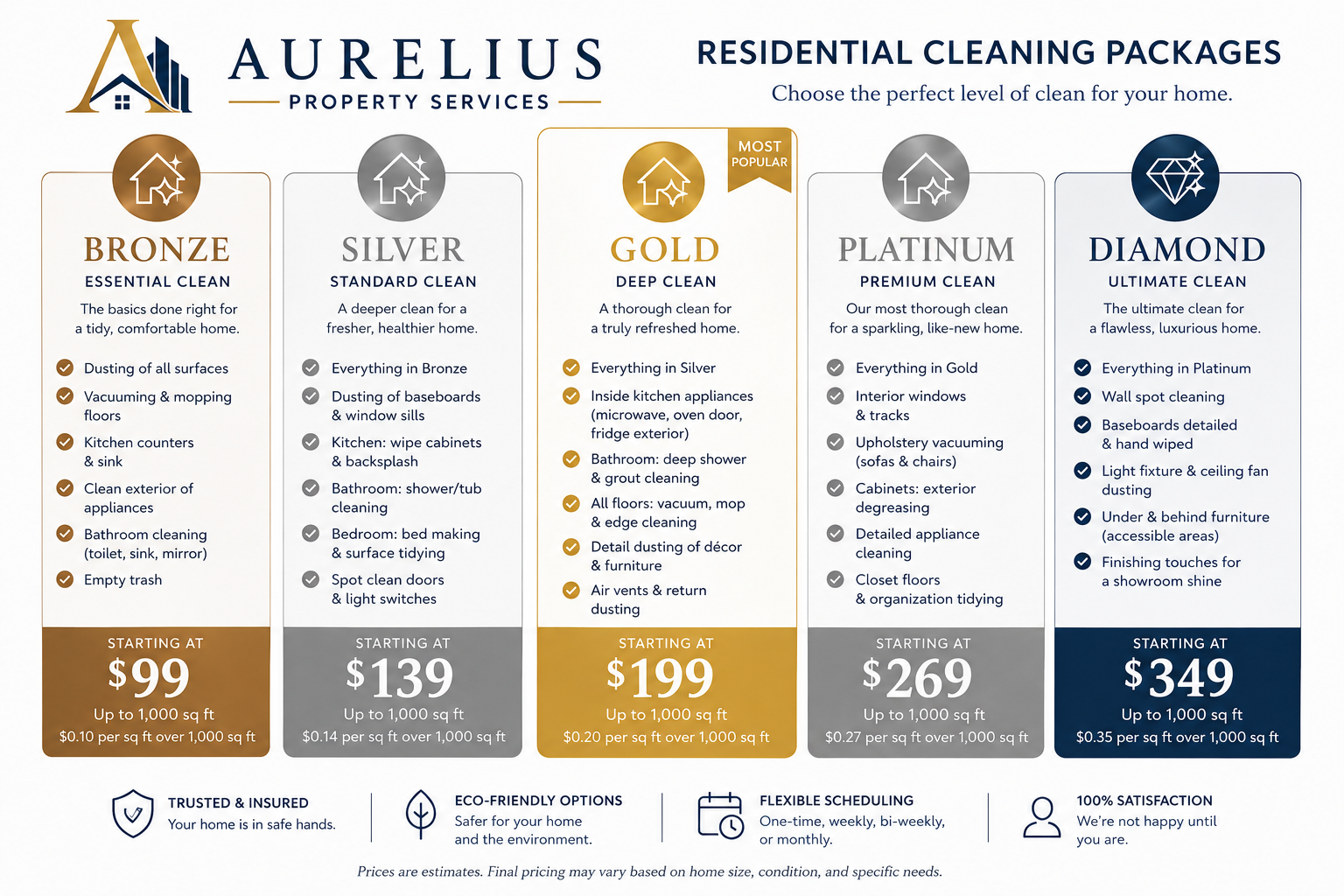 AURELIUS
PROPERTY SERVICES

RESIDENTIAL CLEANING PACKAGES
Choose the perfect level of clean for your home.

BRONZE
ESSENTIAL CLEAN
The basics done right for a tidy, comfortable home.

Dusting of all surfaces
Vacuuming & mopping floors
Kitchen counters & sink
Clean exterior of appliances
Bathroom cleaning (toilet, sink, mirror)
Empty trash

STARTING AT
$99
Up to 1,000 sq ft
$0.10 per sq ft over 1,000 sq ft

SILVER
STANDARD CLEAN
A deeper clean for a fresher, healthier home.

Everything in Bronze
Dusting of baseboards & window sills
Kitchen: wipe cabinets & backsplash
Bathroom: shower/tub cleaning
Bedroom: bed making & surface tidying
Spot clean doors & light switches

STARTING AT
$139
Up to 1,000 sq ft
$0.14 per sq ft over 1,000 sq ft

MOST POPULAR

GOLD
DEEP CLEAN
A thorough clean for a truly refreshed home.

Everything in Silver
Inside kitchen appliances (microwave, oven door, fridge exterior)
Bathroom: deep shower & grout cleaning
All floors: vacuum, mop & edge cleaning
Detail dusting of décor & furniture
Air vents & return dusting

STARTING AT
$199
Up to 1,000 sq ft
$0.20 per sq ft over 1,000 sq ft

PLATINUM
PREMIUM CLEAN
Our most thorough clean for a sparkling, like-new home.

Everything in Gold
Interior windows & tracks
Upholstery vacuuming (sofas & chairs)
Cabinets: exterior degreasing
Detailed appliance cleaning
Closet floors & organization tidying

STARTING AT
$269
Up to 1,000 sq ft
$0.27 per sq ft over 1,000 sq ft

DIAMOND
ULTIMATE CLEAN
The ultimate clean for a flawless, luxurious home.

Everything in Platinum
Wall spot cleaning
Baseboards detailed & hand wiped
Light fixture & ceiling fan dusting
Under & behind furniture (accessible areas)
Finishing touches for a showroom shine

STARTING AT
$349
Up to 1,000 sq ft
$0.35 per sq ft over 1,000 sq ft

TRUSTED & INSURED
Your home is in safe hands.

ECO-FRIENDLY OPTIONS
Safer for your home and the environment.

FLEXIBLE SCHEDULING
One-time, weekly, bi-weekly, or monthly.

100% SATISFACTION
We're not happy until you are.

Prices are estimates. Final pricing may vary based on home size, condition, and specific needs.